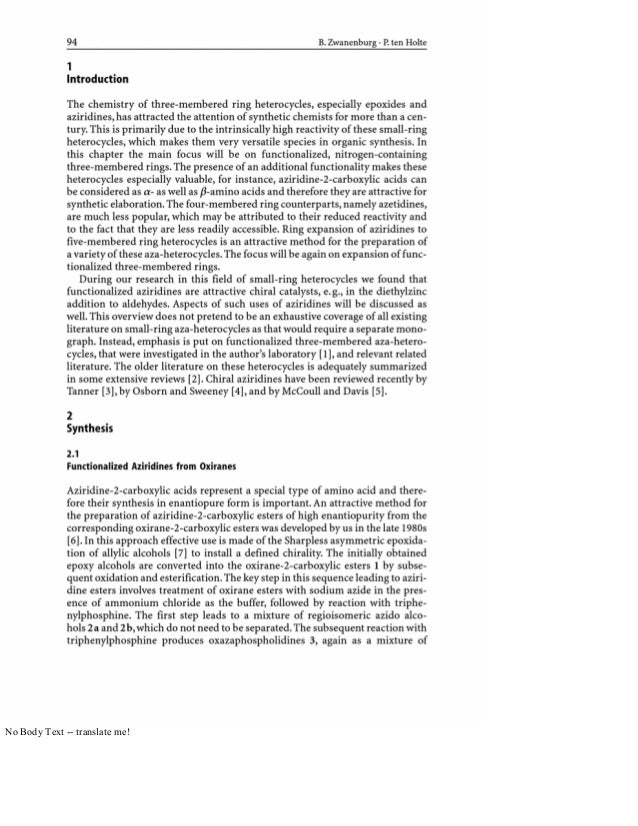 94 B. Zwanenburg · P. ten Holte

1
Introduction

The chemistry of three-membered ring heterocycles, especially epoxides and aziridines, has attracted the attention of synthetic chemists for more than a century. This is primarily due to the intrinsically high reactivity of these small-ring heterocycles, which makes them very versatile species in organic synthesis. In this chapter the main focus will be on functionalized, nitrogen-containing three-membered rings. The presence of an additional functionality makes these heterocycles especially valuable, for instance, aziridine-2-carboxylic acids can be considered as $\alpha$- as well as $\beta$-amino acids and therefore they are attractive for synthetic elaboration. The four-membered ring counterparts, namely azetidines, are much less popular, which may be attributed to their reduced reactivity and to the fact that they are less readily accessible. Ring expansion of aziridines to five-membered ring heterocycles is an attractive method for the preparation of a variety of these aza-heterocycles. The focus will be again on expansion of functionalized three-membered rings.

During our research in this field of small-ring heterocycles we found that functionalized aziridines are attractive chiral catalysts, e.g., in the diethylzinc addition to aldehydes. Aspects of such uses of aziridines will be discussed as well. This overview does not pretend to be an exhaustive coverage of all existing literature on small-ring aza-heterocycles as that would require a separate monograph. Instead, emphasis is put on functionalized three-membered aza-heterocycles, that were investigated in the author's laboratory [1], and relevant related literature. The older literature on these heterocycles is adequately summarized in some extensive reviews [2]. Chiral aziridines have been reviewed recently by Tanner [3], by Osborn and Sweeney [4], and by McCoull and Davis [5].

2
Synthesis

2.1
Functionalized Aziridines from Oxiranes

Aziridine-2-carboxylic acids represent a special type of amino acid and therefore their synthesis in enantiopure form is important. An attractive method for the preparation of aziridine-2-carboxylic esters of high enantiopurity from the corresponding oxirane-2-carboxylic esters was developed by us in the late 1980s [6]. In this approach effective use is made of the Sharpless asymmetric epoxidation of allylic alcohols [7] to install a defined chirality. The initially obtained epoxy alcohols are converted into the oxirane-2-carboxylic esters 1 by subsequent oxidation and esterification. The key step in this sequence leading to aziridine esters involves treatment of oxirane esters with sodium azide in the presence of ammonium chloride as the buffer, followed by reaction with triphenylphosphine. The first step leads to a mixture of regioisomeric azido alcohols 2a and 2b, which do not need to be separated. The subsequent reaction with triphenylphosphine produces oxazaphospholidines 3, again as a mixture of

No Body Text -- translate me!